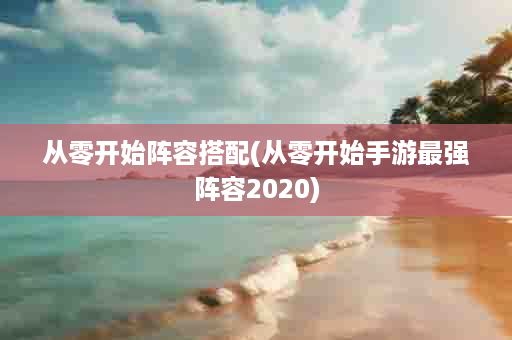 从零开始阵容搭配(从零开始手游最强阵容2020)